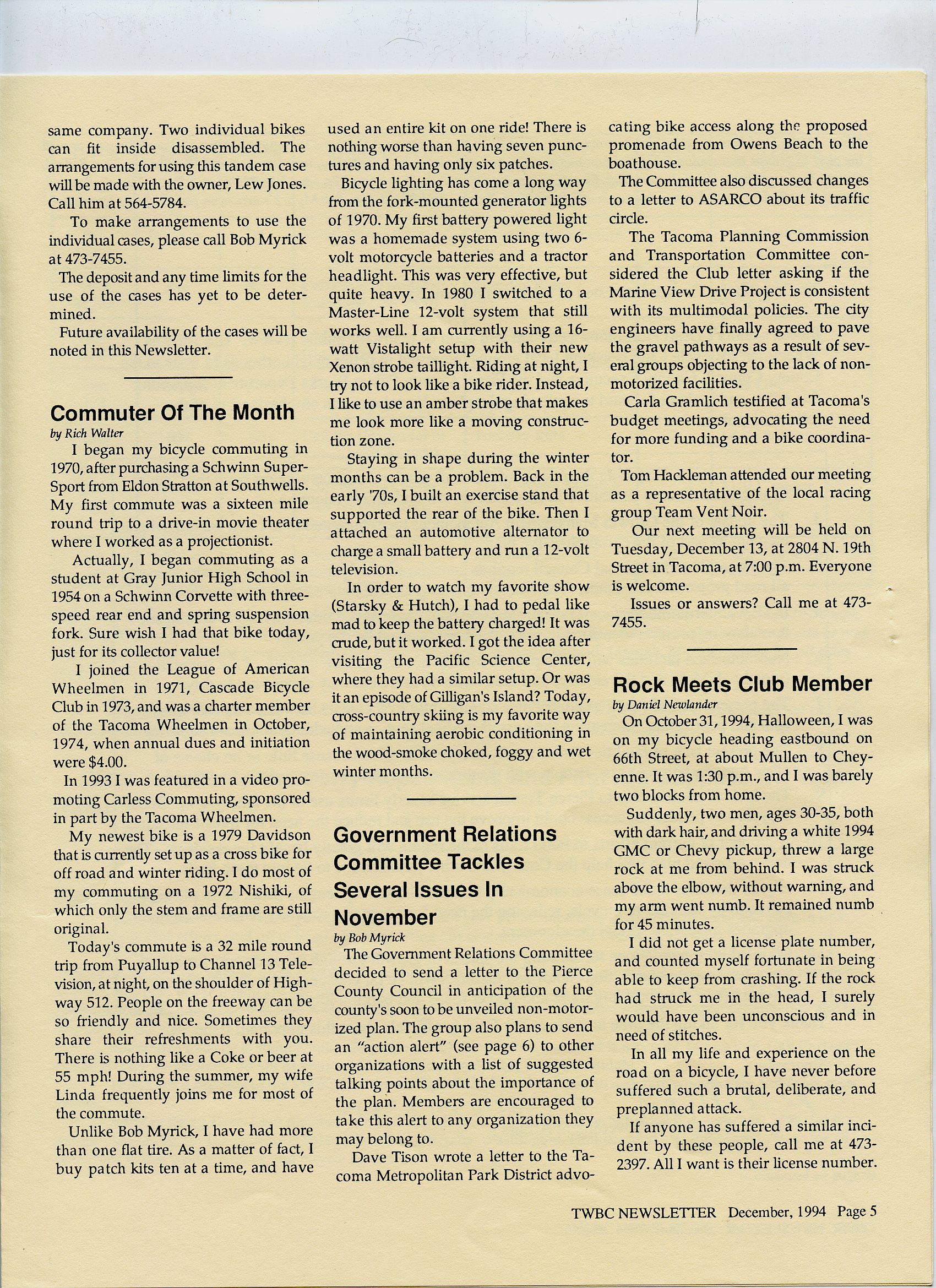 same company. Two individual bikes can fit inside disassembled. The arrangements for using this tandem case will be made with the owner, Lew Jones. Call him at 564-5784.

To make arrangements to use the individual cases, please call Bob Myrick at 473-7455.

The deposit and any time limits for the use of the cases has yet to be determined.

Future availability of the cases will be noted in this Newsletter.

Commuter Of The Month

by Rich Walter

I began my bicycle commuting in 1970, after purchasing a Schwinn Super-Sport from Eldon Stratton at Southwells. My first commute was a sixteen mile round trip to a drive-in movie theater where I worked as a projectionist.

Actually, I began commuting as a student at Gray Junior High School in 1954 on a Schwinn Corvette with three-speed rear end and spring suspension fork. Sure wish I had that bike today, just for its collector value!

I joined the League of American Wheelmen in 1971, Cascade Bicycle Club in 1973, and was a charter member of the Tacoma Wheelmen in October, 1974, when annual dues and initiation were $4.00.

In 1993 I was featured in a video promoting Carless Commuting, sponsored in part by the Tacoma Wheelmen.

My newest bike is a 1979 Davidson that is currently set up as a cross bike for off road and winter riding. I do most of my commuting on a 1972 Nishiki, of which only the stem and frame are still original.

Today's commute is a 32 mile round trip from Puyallup to Channel 13 Television, at night, on the shoulder of Highway 512. People on the freeway can be so friendly and nice. Sometimes they share their refreshments with you. There is nothing like a Coke or beer at 55 mph! During the summer, my wife Linda frequently joins me for most of the commute.

Unlike Bob Myrick, I have had more than one flat tire. As a matter of fact, I buy patch kits ten at a time, and have used an entire kit on one ride! There is nothing worse than having seven punctures and having only six patches.

Bicycle lighting has come a long way from the fork-mounted generator lights of 1970. My first battery powered light was a homemade system using two 6-volt motorcycle batteries and a tractor headlight. This was very effective, but quite heavy. In 1980 I switched to a Master-Line 12-volt system that still works well. I am currently using a 16-watt Vistalight setup with their new Xenon strobe taillight. Riding at night, I try not to look like a bike rider. Instead, I like to use an amber strobe that makes me look more like a moving construction zone.

Staying in shape during the winter months can be a problem. Back in the early '70s, I built an exercise stand that supported the rear of the bike. Then I attached an automotive alternator to charge a small battery and run a 12-volt television.

In order to watch my favorite show (Starsky & Hutch), I had to pedal like mad to keep the battery charged! It was crude, but it worked. I got the idea after visiting the Pacific Science Center, where they had a similar setup. Or was it an episode of Gilligan's Island? Today, cross-country skiing is my favorite way of maintaining aerobic conditioning in the wood-smoke choked, foggy and wet winter months.

Government Relations Committee Tackles Several Issues In November

by Bob Myrick

The Government Relations Committee decided to send a letter to the Pierce County Council in anticipation of the county's soon to be unveiled non-motorized plan. The group also plans to send an "action alert" (see page 6) to other organizations with a list of suggested talking points about the importance of the plan. Members are encouraged to take this alert to any organization they may belong to.

Dave Tison wrote a letter to the Tacoma Metropolitan Park District advocating bike access along the proposed promenade from Owens Beach to the boathouse.

The Committee also discussed changes to a letter to ASARCO about its traffic circle.

The Tacoma Planning Commission and Transportation Committee considered the Club letter asking if the Marine View Drive Project is consistent with its multimodal policies. The city engineers have finally agreed to pave the gravel pathways as a result of several groups objecting to the lack of non-motorized facilities.

Carla Gramlich testified at Tacoma's budget meetings, advocating the need for more funding and a bike coordinator.

Tom Hackleman attended our meeting as a representative of the local racing group Team Vent Noir.

Our next meeting will be held on Tuesday, December 13, at 2804 N. 19th Street in Tacoma, at 7:00 p.m. Everyone is welcome.

Issues or answers? Call me at 473-7455.

Rock Meets Club Member

by Daniel Newlander

On October 31, 1994, Halloween, I was on my bicycle heading eastbound on 66th Street, at about Mullen to Cheyenne. It was 1:30 p.m., and I was barely two blocks from home.

Suddenly, two men, ages 30-35, both with dark hair, and driving a white 1994 GMC or Chevy pickup, threw a large rock at me from behind. I was struck above the elbow, without warning, and my arm went numb. It remained numb for 45 minutes.

I did not get a license plate number, and counted myself fortunate in being able to keep from crashing. If the rock had struck me in the head, I surely would have been unconscious and in need of stitches.

In all my life and experience on the road on a bicycle, I have never before suffered such a brutal, deliberate, and preplanned attack.

If anyone has suffered a similar incident by these people, call me at 473-2397. All I want is their license number.

TWBC NEWSLETTER December, 1994 Page 5